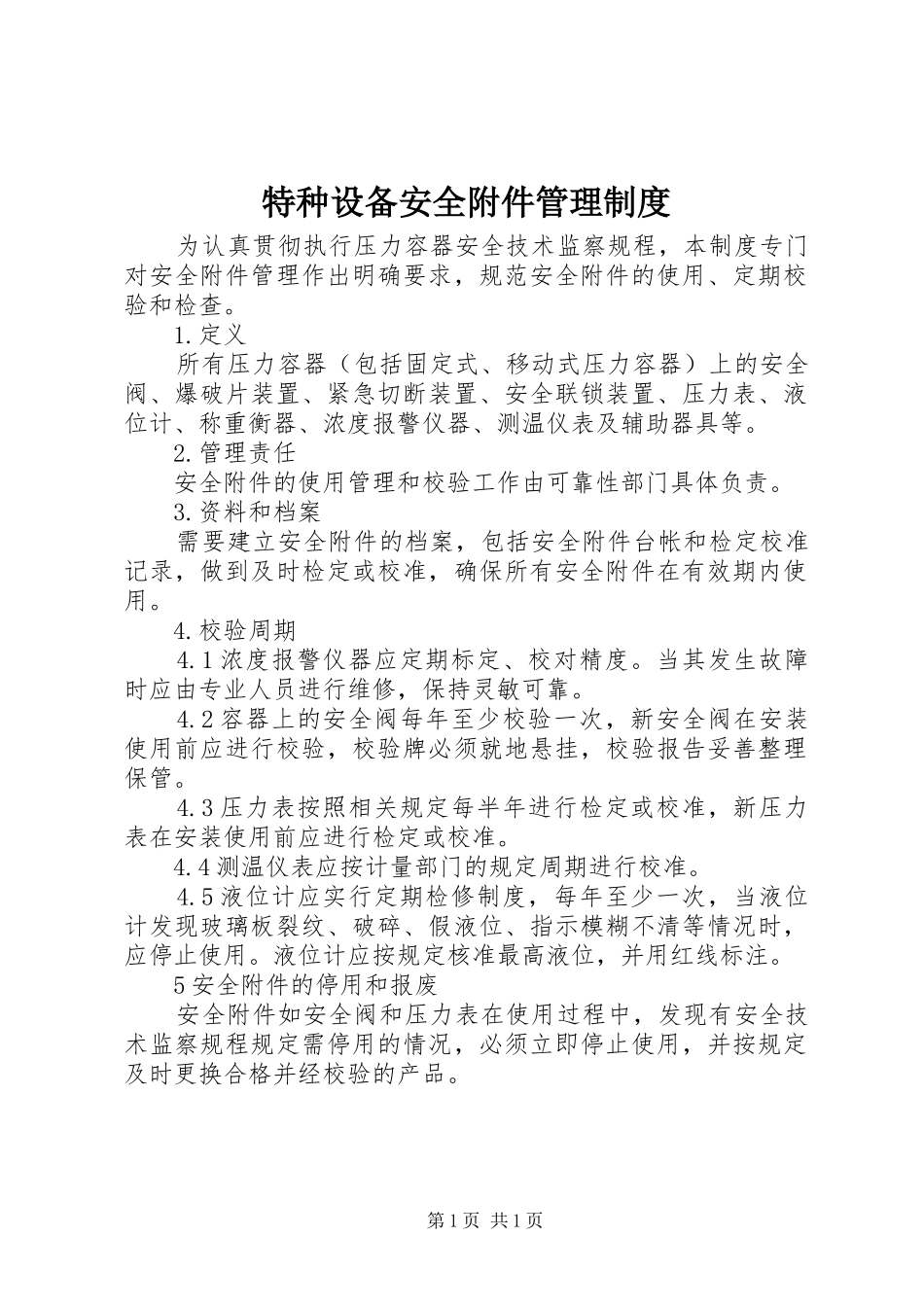 特种设备安全附件管理制度

为认真贯彻执行压力容器安全技术监察规程，本制度专门对安全附件管理作出明确要求，规范安全附件的使用、定期校验和检查。

1.定义

所有压力容器（包括固定式、移动式压力容器）上的安全阀、爆破片装置、紧急切断装置、安全联锁装置、压力表、液位计、称重衡器、浓度报警仪器、测温仪表及辅助器具等。

2.管理责任

安全附件的使用管理和校验工作由可靠性部门具体负责。

3.资料和档案

需要建立安全附件的档案，包括安全附件台帐和检定校准记录，做到及时检定或校准，确保所有安全附件在有效期内使用。

4.校验周期

4.1浓度报警仪器应定期标定、校对精度。当其发生故障时应由专业人员进行维修，保持灵敏可靠。

4.2容器上的安全阀每年至少校验一次，新安全阀在安装使用前应进行校验，校验牌必须就地悬挂，校验报告妥善整理保管。

4.3压力表按照相关规定每半年进行检定或校准，新压力表在安装使用前应进行检定或校准。

4.4测温仪表应按计量部门的规定周期进行校准。

4.5液位计应实行定期检修制度，每年至少一次，当液位计发现玻璃板裂纹、破碎、假液位、指示模糊不清等情况时，应停止使用。液位计应按规定核准最高液位，并用红线标注。

5安全附件的停用和报废

安全附件如安全阀和压力表在使用过程中，发现有安全技术监察规程规定需停用的情况，必须立即停止使用，并按规定及时更换合格并经校验的产品。

第1页 共1页